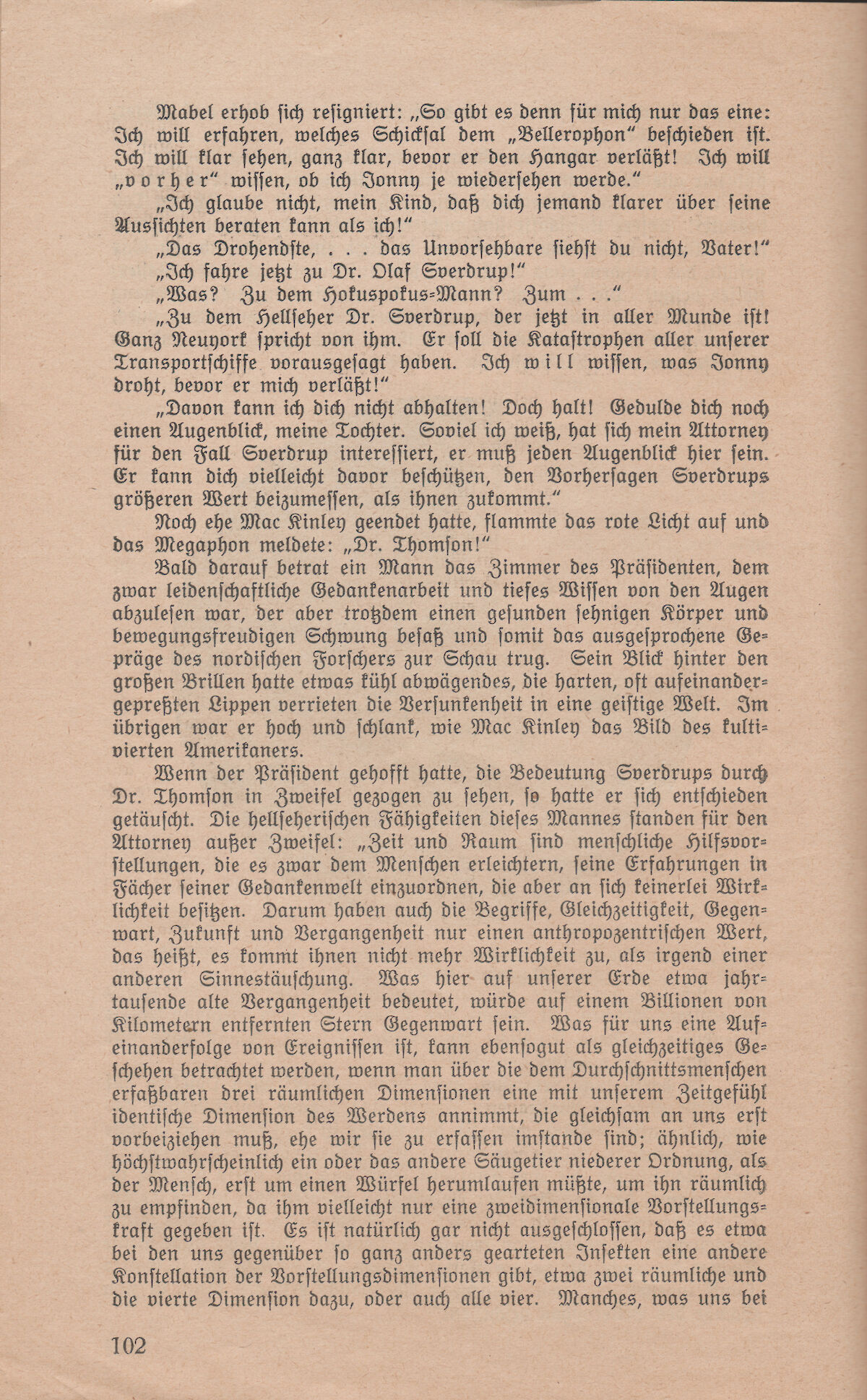 Mabel erhob sich resigniert: „So gibt es denn für mich nur das eine: Ich will erfahren, welches Schicksal dem „Bellerophon“ beschieden ist. Ich will klar sehen, ganz klar, bevor er den Hangar verläßt! Ich will „vorher“ wissen, ob ich Jonny je wiedersehen werde.“

„Ich glaube nicht, mein Kind, daß dich jemand klarer über seine Aussichten beraten kann als ich!“

„Das Drohendste, . . . das Unvorsehbare siehst du nicht, Vater!“

„Ich fahre jetzt zu Dr. Olaf Sverdrup!“

„Was? Zu dem Hokuspokus-Mann? Zum . . .“

„Zu dem Hellseher Dr. Sverdrup, der jetzt in aller Munde ist! Ganz Neuyork spricht von ihm. Er soll die Katastrophen aller unserer Transportschiffe vorausgesagt haben. Ich will wissen, was Jonny droht, bevor er mich verläßt!“

„Davon kann ich dich nicht abhalten! Doch halt! Gedulde dich noch einen Augenblick, meine Tochter. Soviel ich weiß, hat sich mein Attorney für den Fall Sverdrup interessiert, er muß jeden Augenblick hier sein. Er kann dich vielleicht davor beschützen, den Vorhersagen Sverdrups größeren Wert beizumessen, als ihnen zukommt.“

Noch ehe Mac Kinley geendet hatte, flammte das rote Licht auf und das Megaphon meldete: „Dr. Thomson!“

Bald darauf betrat ein Mann das Zimmer des Präsidenten, dem zwar leidenschaftliche Gedankenarbeit und tiefes Wissen von den Augen abzulesen war, der aber trotzdem einen gesunden sehnigen Körper und bewegungsfreudigen Schwung besaß und somit das ausgesprochene Gepräge des nordischen Forschers zur Schau trug. Sein Blick hinter den großen Brillen hatte etwas kühl abwägendes, die harten, oft aufeinandergepreßten Lippen verrieten die Versunkenheit in eine geistige Welt. Im übrigen war er hoch und schlank, wie Mac Kinley das Bild des kultivierten Amerikaners.

Wenn der Präsident gehofft hatte, die Bedeutung Sverdrups durch Dr. Thomson in Zweifel gezogen zu sehen, so hatte er sich entschieden getäuscht. Die hellseherischen Fähigkeiten dieses Mannes standen für den Attorney außer Zweifel: „Zeit und Raum sind menschliche Hilfsvorstellungen, die es zwar dem Menschen erleichtern, seine Erfahrungen in Fächer seiner Gedankenwelt einzuordnen, die aber an sich keinerlei Wirklichkeit besitzen. Darum haben auch die Begriffe, Gleichzeitigkeit, Gegenwart, Zukunft und Vergangenheit nur einen anthropozentrischen Wert, das heißt, es kommt ihnen nicht mehr Wirklichkeit zu, als irgend einer anderen Sinnestäuschung. Was hier auf unserer Erde etwa jahrtausende alte Vergangenheit bedeutet, würde auf einem Billionen von Kilometern entfernten Stern Gegenwart sein. Was für uns eine Aufeinanderfolge von Ereignissen ist, kann ebensogut als gleichzeitiges Geschehen betrachtet werden, wenn man über die dem Durchschnittsmenschen erfaßbaren drei räumlichen Dimensionen eine mit unserem Zeitgefühl identische Dimension des Werdens annimmt, die gleichsam an uns erst vorbeiziehen muß, ehe wir sie zu erfassen imstande sind; ähnlich, wie höchstwahrscheinlich ein oder das andere Säugetier niederer Ordnung, als der Mensch, erst um einen Würfel herumlaufen müßte, um ihn räumlich zu empfinden, da ihm vielleicht nur eine zweidimensionale Vorstellungskraft gegeben ist. Es ist natürlich gar nicht ausgeschlossen, daß es etwa bei den uns gegenüber so ganz anders gearteten Insekten eine andere Konstellation der Vorstellungsdimensionen gibt, etwa zwei räumliche und die vierte Dimension dazu, oder auch alle vier. Manches, was uns bei

102